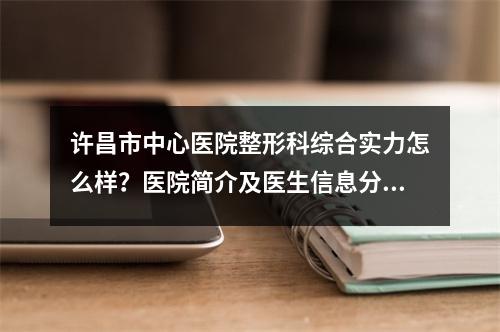 许昌市中心医院整形科综合实力怎么样？医院简介及医生信息分...